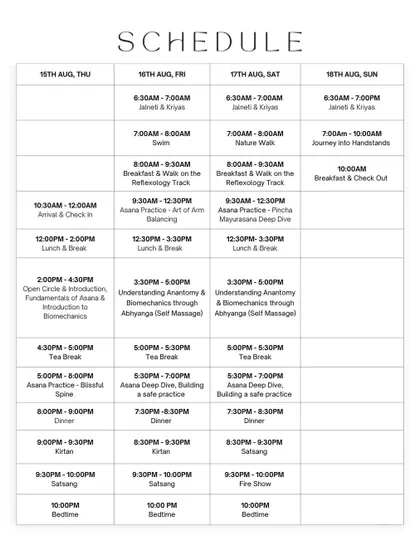 SCHEDULE

| 15TH AUG, THU | 16TH AUG, FRI | 17TH AUG, SAT | 18TH AUG, SUN |
|---|---|---|---|
| | 6:30AM - 7:00AM Jalneti & Kriyas | 6:30AM - 7:00AM Jalneti & Kriyas | 6:30AM - 7:00PM Jalneti & Kriyas |
| | 7:00AM - 8:00AM Swim | 7:00AM - 8:00AM Nature Walk | 7:00Am - 10:00AM Journey into Handstands |
| | 8:00AM - 9:30AM Breakfast & Walk on the Reflexology Track | 8:00AM - 9:30AM Breakfast & Walk on the Reflexology Track | 10:00AM Breakfast & Check Out |
| 10:30AM - 12:00AM Arrival & Check In | 9:30AM - 12:30PM Asana Practice - Art of Arm Balancing | 9:30AM - 12:30PM Asana Practice - Pincha Mayurasana Deep Dive | |
| 12:00PM - 2:00PM Lunch & Break | 12:30PM - 3:30PM Lunch & Break | 12:30PM- 3:30PM Lunch & Break | |
| 2:00PM - 4:30PM Open Circle & Introduction, Fundamentals of Asana & Introduction to Biomechanics | 3:30PM - 5:00PM Understanding Anantomy & Biomechanics through Abhyanga (Self Massage) | 3:30PM - 5:00PM Understanding Anantomy & Biomechanics through Abhyanga (Self Massage) | |
| 4:30PM - 5:00PM Tea Break | 5:00PM - 5:30PM Tea Break | 5:00PM - 5:30PM Tea Break | |
| 5:00PM - 8:00PM Asana Practice - Blissful Spine | 5:30PM - 7:00PM Asana Deep Dive, Building a safe practice | 5:30PM - 7:00PM Asana Deep Dive, Building a safe practice | |
| 8:00PM - 9:00PM Dinner | 7:30PM -8:30PM Dinner | 7:30PM - 8:30PM Dinner | |
| 9:00PM - 9:30PM Kirtan | 8:30PM - 9:30PM Kirtan | 8:30PM - 9:30PM Satsang | |
| 9:30PM - 10:00PM Satsang | 9:30PM - 10:00PM Satsang | 9:30PM - 10:00PM Fire Show | |
| 10:00PM Bedtime | 10:00 PM Bedtime | 10:00PM Bedtime | |